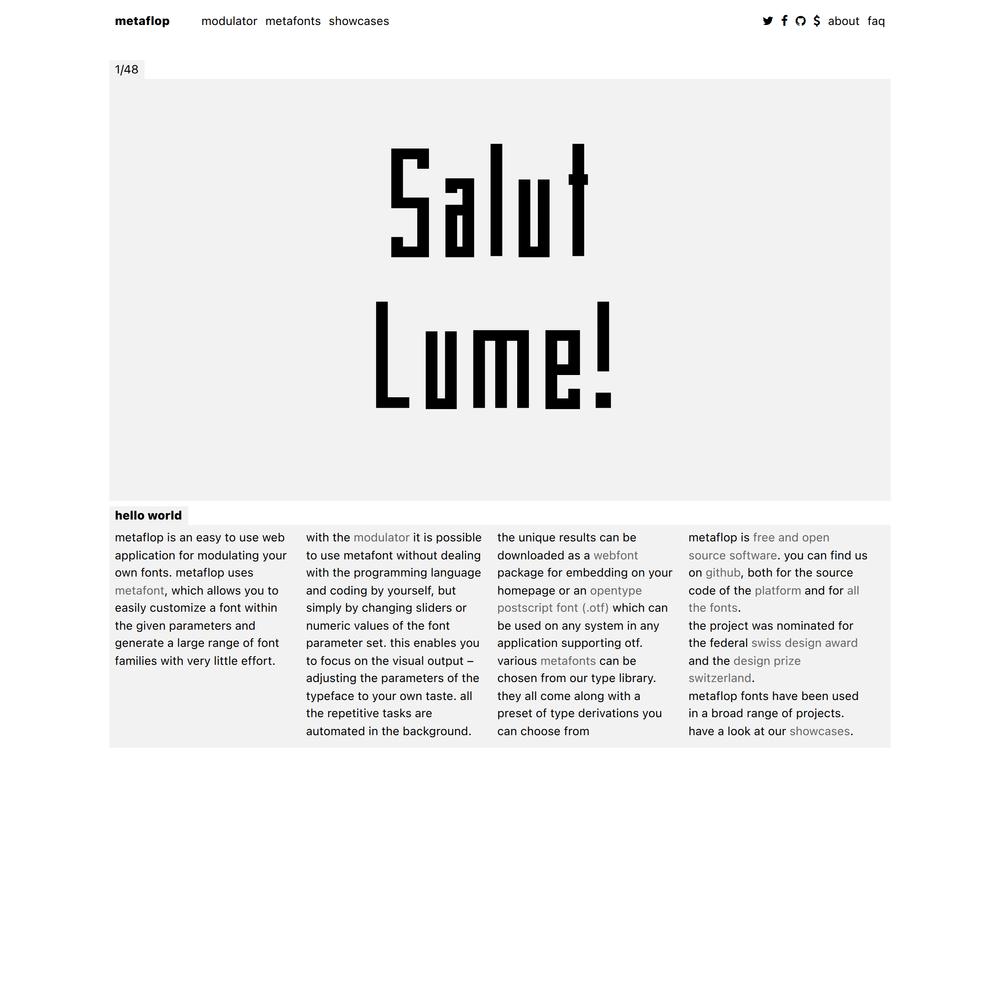 metaflop modulator metafonts showcases

$ about faq

1/48

Salut
Lume!

hello world

metaflop is an easy to use web application for modulating your own fonts. metaflop uses metafont, which allows you to easily customize a font within the given parameters and generate a large range of font families with very little effort.

with the modulator it is possible to use metafont without dealing with the programming language and coding by yourself, but simply by changing sliders or numeric values of the font parameter set. this enables you to focus on the visual output – adjusting the parameters of the typeface to your own taste. all the repetitive tasks are automated in the background.

the unique results can be downloaded as a webfont package for embedding on your homepage or an opentype postscript font (.otf) which can be used on any system in any application supporting otf. various metafonts can be chosen from our type library. they all come along with a preset of type derivations you can choose from

metaflop is free and open source software. you can find us on github, both for the source code of the platform and for all the fonts.
the project was nominated for the federal swiss design award and the design prize switzerland.
metaflop fonts have been used in a broad range of projects. have a look at our showcases.